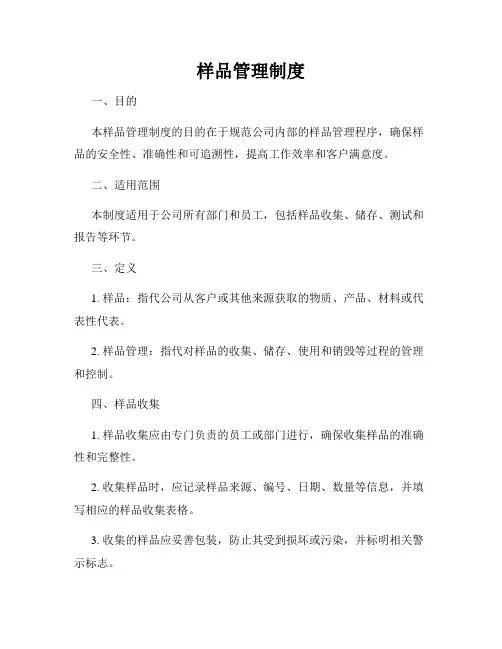 样品管理制度

一、目的

本样品管理制度的目的在于规范公司内部的样品管理程序，确保样品的安全性、准确性和可追溯性，提高工作效率和客户满意度。

二、适用范围

本制度适用于公司所有部门和员工，包括样品收集、储存、测试和报告等环节。

三、定义

1. 样品：指代公司从客户或其他来源获取的物质、产品、材料或代表性代表。

2. 样品管理：指代对样品的收集、储存、使用和销毁等过程的管理和控制。

四、样品收集

1. 样品收集应由专门负责的员工或部门进行，确保收集样品的准确性和完整性。

2. 收集样品时，应记录样品来源、编号、日期、数量等信息，并填写相应的样品收集表格。

3. 收集的样品应妥善包装，防止其受到损坏或污染，并标明相关警示标志。